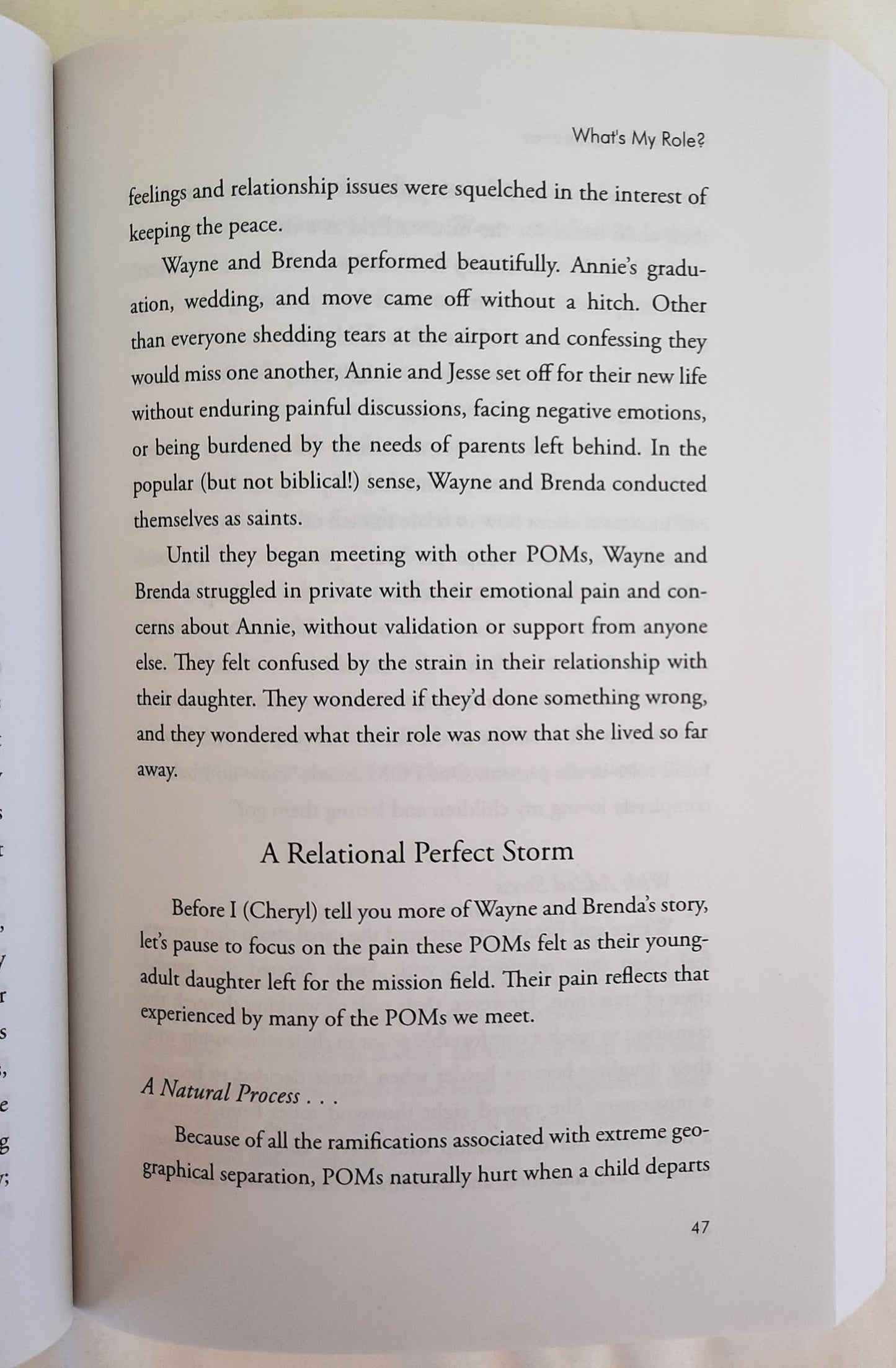 What's My Role?

feelings and relationship issues were squelched in the interest of keeping the peace.

Wayne and Brenda performed beautifully. Annie's graduation, wedding, and move came off without a hitch. Other than everyone shedding tears at the airport and confessing they would miss one another, Annie and Jesse set off for their new life without enduring painful discussions, facing negative emotions, or being burdened by the needs of parents left behind. In the popular (but not biblical!) sense, Wayne and Brenda conducted themselves as saints.

Until they began meeting with other POMs, Wayne and Brenda struggled in private with their emotional pain and concerns about Annie, without validation or support from anyone else. They felt confused by the strain in their relationship with their daughter. They wondered if they'd done something wrong, and they wondered what their role was now that she lived so far away.

A Relational Perfect Storm

Before I (Cheryl) tell you more of Wayne and Brenda's story, let's pause to focus on the pain these POMs felt as their young-adult daughter left for the mission field. Their pain reflects that experienced by many of the POMs we meet.

A Natural Process . . .

Because of all the ramifications associated with extreme geographical separation, POMs naturally hurt when a child departs

47